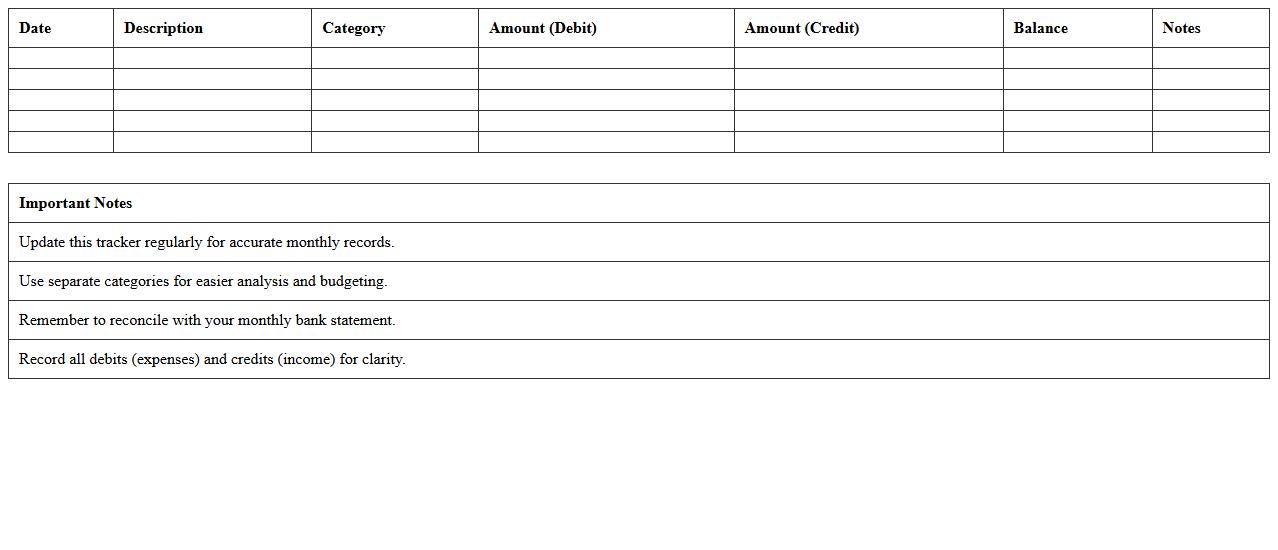 | Date | Description | Category | Amount (Debit) | Amount (Credit) | Balance | Notes |
|---|---|---|---|---|---|---|
| | | | | | | |
| | | | | | | |
| | | | | | | |
| | | | | | | |
| | | | | | | |

| Important Notes |
|---|
| Update this tracker regularly for accurate monthly records. |
| Use separate categories for easier analysis and budgeting. |
| Remember to reconcile with your monthly bank statement. |
| Record all debits (expenses) and credits (income) for clarity. |